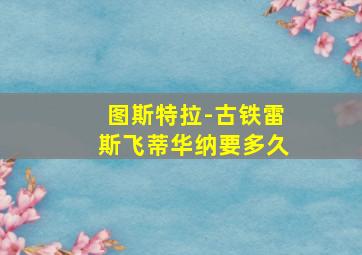 图斯特拉-古铁雷斯飞蒂华纳要多久